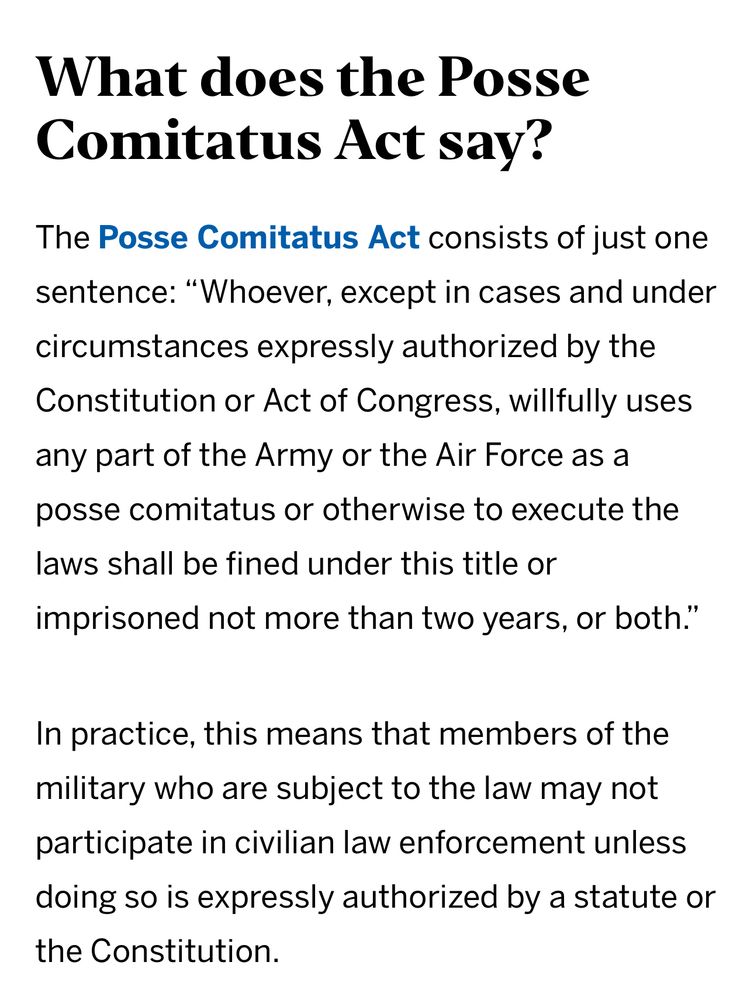 What does the Posse Comitatus Act say?

The Posse Comitatus Act consists of just one sentence: “Whoever, except in cases and under circumstances expressly authorized by the Constitution or Act of Congress, willfully uses any part of the Army or the Air Force as a posse comitatus or otherwise to execute the laws shall be fined under this title or imprisoned not more than two years, or both.”

In practice, this means that members of the military who are subject to the law may not participate in civilian law enforcement unless doing so is expressly authorized by a statute or the Constitution.